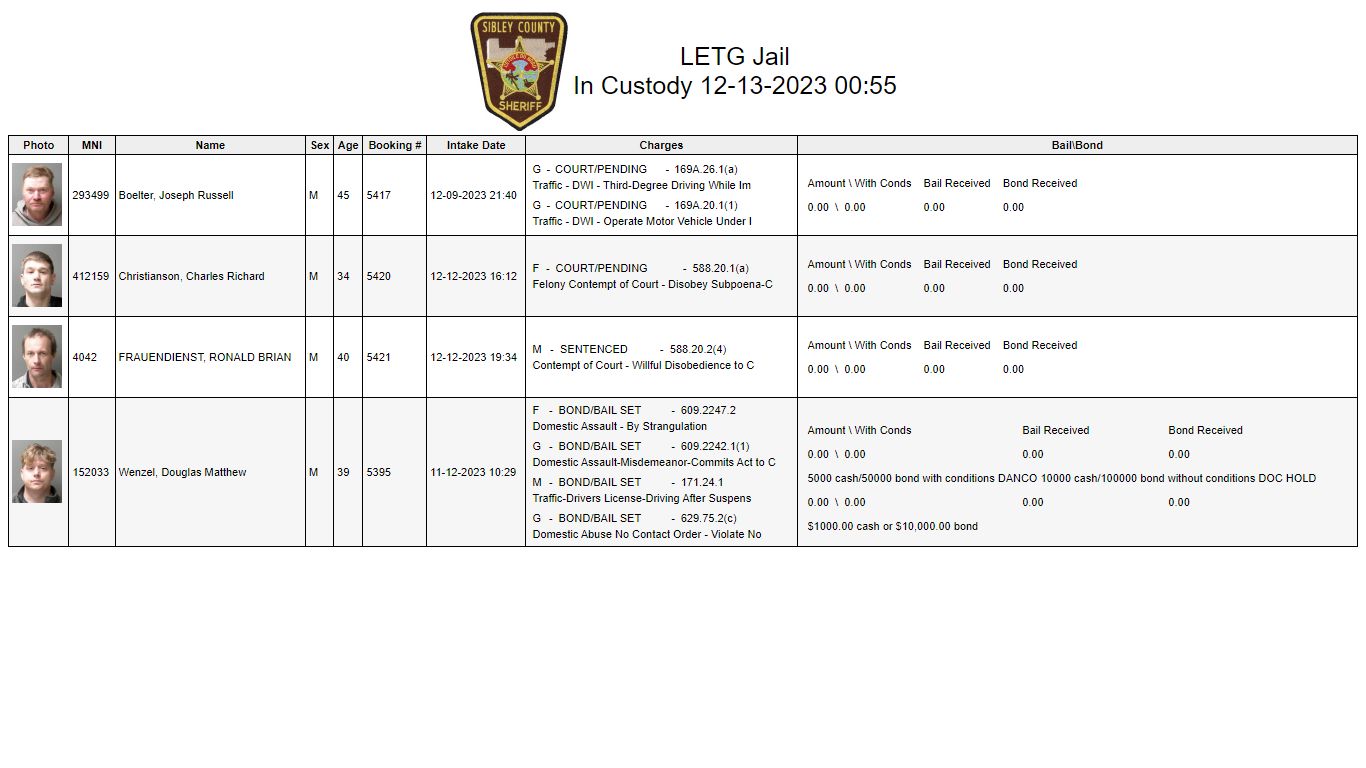 SIBLEY COUNTY
SHERIFF

LETG Jail
In Custody 12-13-2023 00:55

| Photo | MNI | Name | Sex | Age | Booking # | Intake Date | Charges | Bail\Bond |
|---|---|---|---|---|---|---|---|---|
|  | 293499 | Boelter, Joseph Russell | M | 45 | 5417 | 12-09-2023 21:40 | G - COURT/PENDING - 169A.26.1(a) Traffic - DWI - Third-Degree Driving While Im G - COURT/PENDING - 169A.20.1(1) Traffic - DWI - Operate Motor Vehicle Under I | Amount \ With Conds Bail Received Bond Received 0.00 \ 0.00 0.00 0.00 |
|  | 412159 | Christianson, Charles Richard | M | 34 | 5420 | 12-12-2023 16:12 | F - COURT/PENDING - 588.20.1(a) Felony Contempt of Court - Disobey Subpoena-C | Amount \ With Conds Bail Received Bond Received 0.00 \ 0.00 0.00 0.00 |
|  | 4042 | FRAUENDIENST, RONALD BRIAN | M | 40 | 5421 | 12-12-2023 19:34 | M - SENTENCED - 588.20.2(4) Contempt of Court - Willful Disobedience to C | Amount \ With Conds Bail Received Bond Received 0.00 \ 0.00 0.00 0.00 |
|  | 152033 | Wenzel, Douglas Matthew | M | 39 | 5395 | 11-12-2023 10:29 | F - BOND/BAIL SET - 609.2247.2 Domestic Assault - By Strangulation G - BOND/BAIL SET - 609.2242.1(1) Domestic Assault-Misdemeanor-Commits Act to C M - BOND/BAIL SET - 171.24.1 Traffic-Drivers License-Driving After Suspens G - BOND/BAIL SET - 629.75.2(c) Domestic Abuse No Contact Order - Violate No | Amount \ With Conds Bail Received Bond Received 0.00 \ 0.00 0.00 0.00 5000 cash/50000 bond with conditions DANCO 10000 cash/100000 bond without conditions DOC HOLD 0.00 \ 0.00 0.00 0.00 $1000.00 cash or $10,000.00 bond |